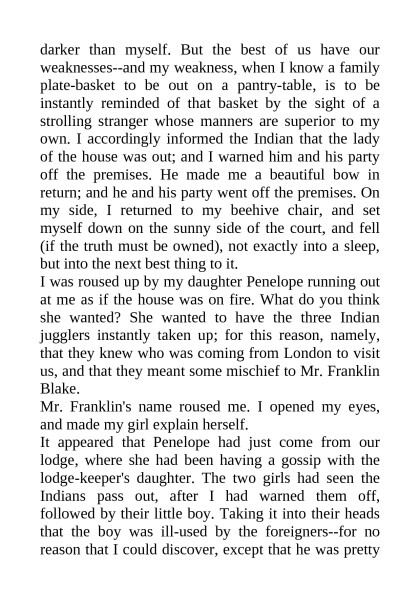 darker than myself. But the best of us have our weaknesses--and my weakness, when I know a family plate-basket to be out on a pantry-table, is to be instantly reminded of that basket by the sight of a strolling stranger whose manners are superior to my own. I accordingly informed the Indian that the lady of the house was out; and I warned him and his party off the premises. He made me a beautiful bow in return; and he and his party went off the premises. On my side, I returned to my beehive chair, and set myself down on the sunny side of the court, and fell (if the truth must be owned), not exactly into a sleep, but into the next best thing to it.

I was roused up by my daughter Penelope running out at me as if the house was on fire. What do you think she wanted? She wanted to have the three Indian jugglers instantly taken up; for this reason, namely, that they knew who was coming from London to visit us, and that they meant some mischief to Mr. Franklin Blake.

Mr. Franklin's name roused me. I opened my eyes, and made my girl explain herself.

It appeared that Penelope had just come from our lodge, where she had been having a gossip with the lodge-keeper's daughter. The two girls had seen the Indians pass out, after I had warned them off, followed by their little boy. Taking it into their heads that the boy was ill-used by the foreigners--for no reason that I could discover, except that he was pretty